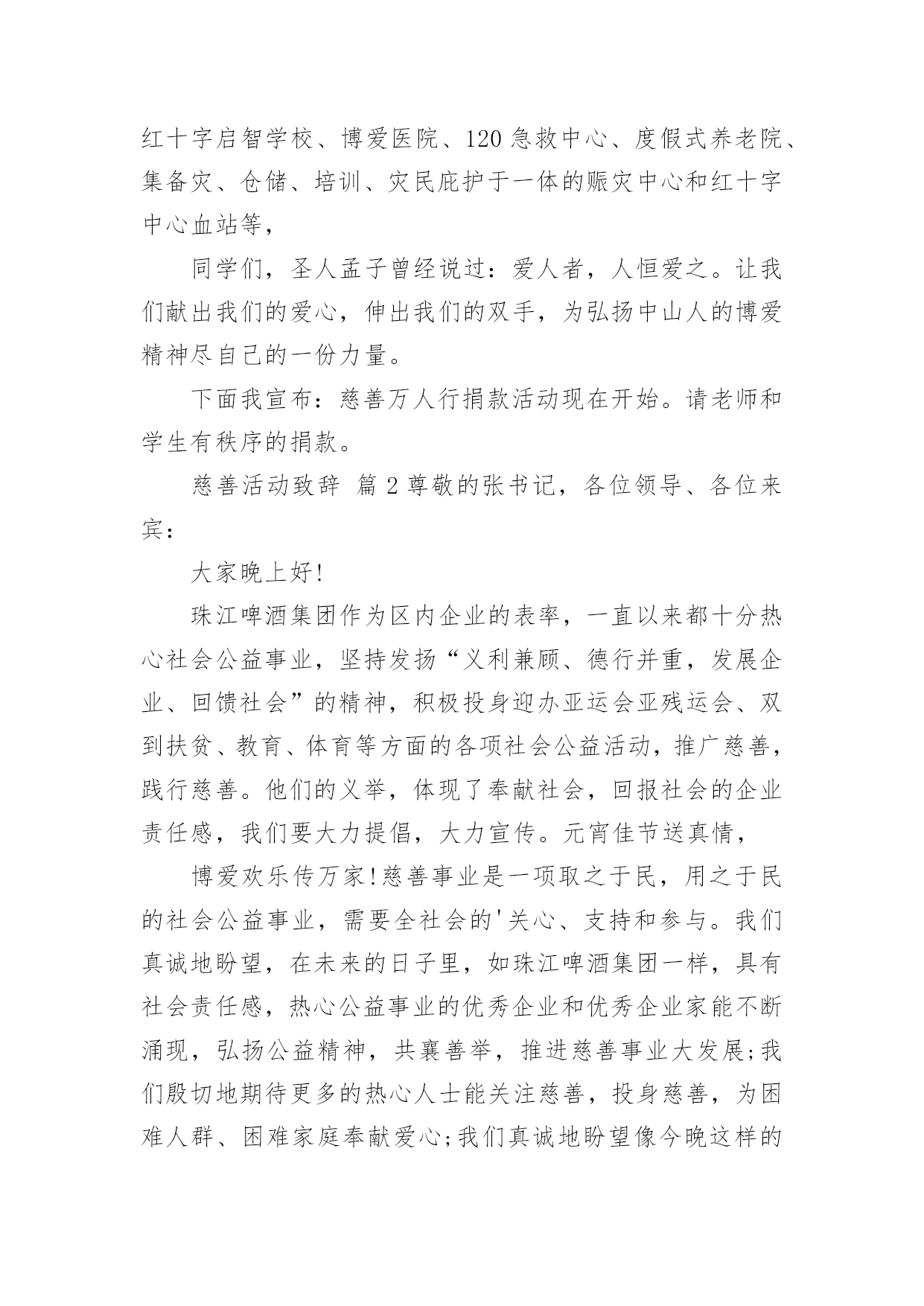 红十字启智学校、博爱医院、120急救中心、度假式养老院、集备灾、仓储、培训、灾民庇护于一体的赈灾中心和红十字中心血站等，

同学们，圣人孟子曾经说过：爱人者，人恒爱之。让我们献出我们的爱心，伸出我们的双手，为弘扬中山人的博爱精神尽自己的一份力量。

下面我宣布：慈善万人行捐款活动现在开始。请老师和学生有秩序的捐款。

慈善活动致辞 篇2尊敬的张书记，各位领导、各位来宾：

大家晚上好!

珠江啤酒集团作为区内企业的表率，一直以来都十分热心社会公益事业，坚持发扬“义利兼顾、德行并重，发展企业、回馈社会”的精神，积极投身迎办亚运会亚残运会、双到扶贫、教育、体育等方面的各项社会公益活动，推广慈善，践行慈善。他们的义举，体现了奉献社会，回报社会的企业责任感，我们要大力提倡，大力宣传。元宵佳节送真情，

博爱欢乐传万家!慈善事业是一项取之于民，用之于民的社会公益事业，需要全社会的'关心、支持和参与。我们真诚地盼望，在未来的日子里，如珠江啤酒集团一样，具有社会责任感，热心公益事业的优秀企业和优秀企业家能不断涌现，弘扬公益精神，共襄善举，推进慈善事业大发展;我们殷切地期待更多的热心人士能关注慈善，投身慈善，为困难人群、困难家庭奉献爱心;我们真诚地盼望像今晚这样的